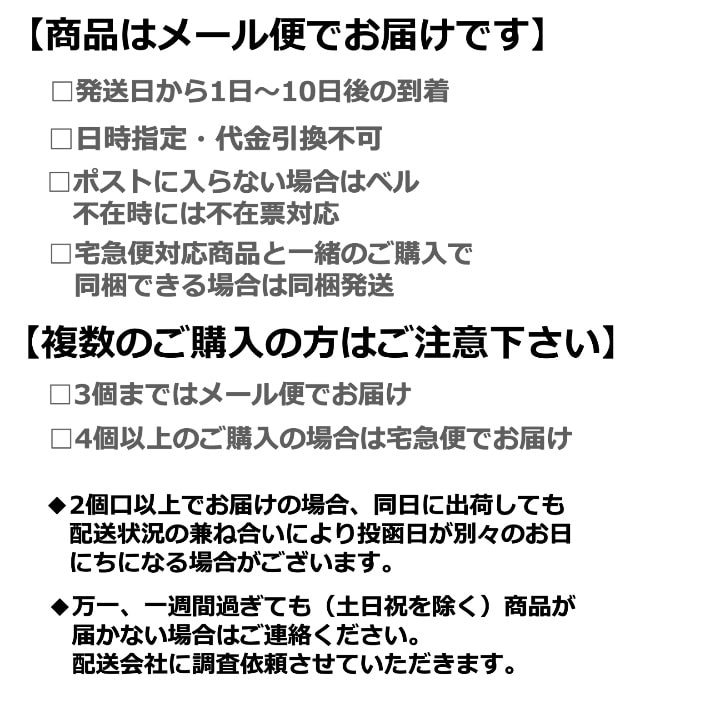 【商品はメール便でお届けです】

□発送日から1日～10日後の到着

□日時指定・代金引換不可

□ポストに入らない場合はベル
不在時には不在票対応

□宅急便対応商品と一緒のご購入で
同梱できる場合は同梱発送

【複数のご購入の方はご注意下さい】

□3個まではメール便でお届け

□4個以上のご購入の場合は宅急便でお届け

◆2個口以上でお届けの場合、同日に出荷しても
配送状況の兼ね合いにより投函日が別々のお日
にちになる場合がございます。

◆万一、一週間過ぎても（土日祝を除く）商品が
届かない場合はご連絡ください。
配送会社に調査依頼させていただきます。